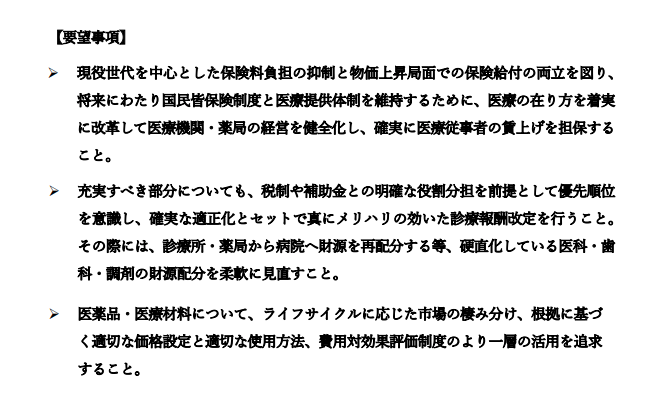 【要望事項】

➢ 現役世代を中心とした保険料負担の抑制と物価上昇局面での保険給付の両立を図り、将来にわたり国民皆保険制度と医療提供体制を維持するために、医療の在り方を着実に改革して医療機関・薬局の経営を健全化し、確実に医療従事者の賃上げを担保すること。

➢ 充実すべき部分についても、税制や補助金との明確な役割分担を前提として優先順位を意識し、確実な適正化とセットで真にメリハリの効いた診療報酬改定を行うこと。その際には、診療所・薬局から病院へ財源を再配分する等、硬直化している医科・歯科・調剤の財源配分を柔軟に見直すこと。

➢ 医薬品・医療材料について、ライフサイクルに応じた市場の棲み分け、根拠に基づく適切な価格設定と適切な使用方法、費用対効果評価制度のより一層の活用を追求すること。